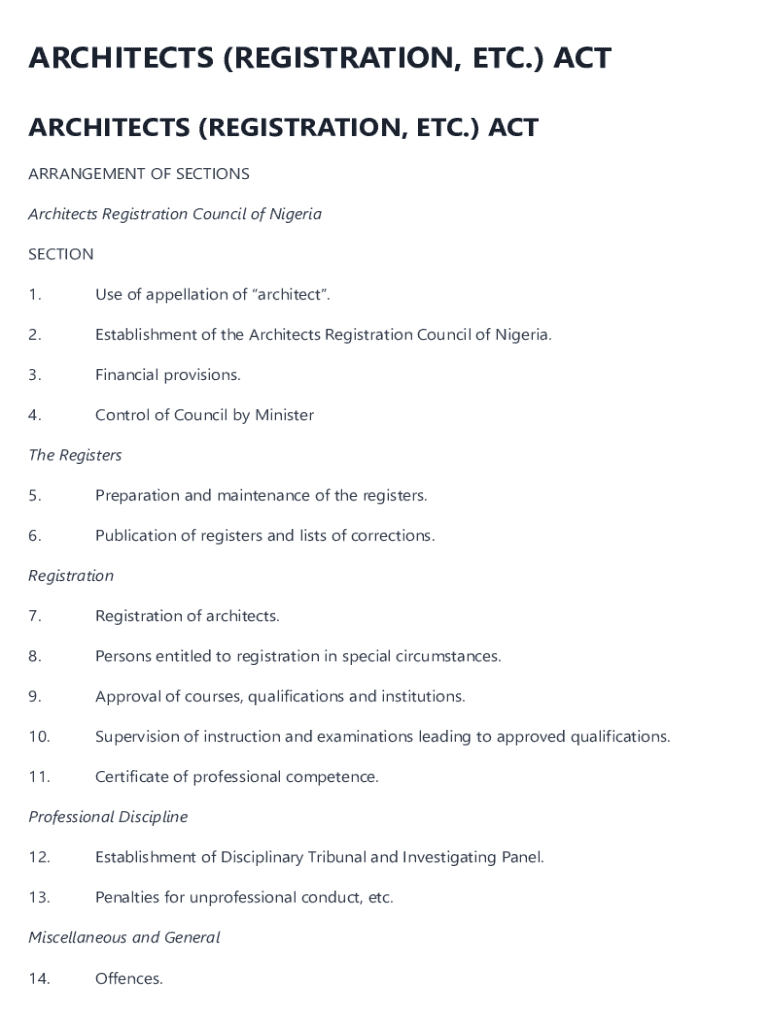 ARCHITECTS (REGISTRATION, ETC.) ACT

ARCHITECTS (REGISTRATION, ETC.) ACT

ARRANGEMENT OF SECTIONS

Architects Registration Council of Nigeria

SECTION

1. Use of appellation of “architect”.

2. Establishment of the Architects Registration Council of Nigeria.

3. Financial provisions.

4. Control of Council by Minister

The Registers

5. Preparation and maintenance of the registers.

6. Publication of registers and lists of corrections.

Registration

7. Registration of architects.

8. Persons entitled to registration in special circumstances.

9. Approval of courses, qualifications and institutions.

10. Supervision of instruction and examinations leading to approved qualifications.

11. Certificate of professional competence.

Professional Discipline

12. Establishment of Disciplinary Tribunal and Investigating Panel.

13. Penalties for unprofessional conduct, etc.

Miscellaneous and General

14. Offences.